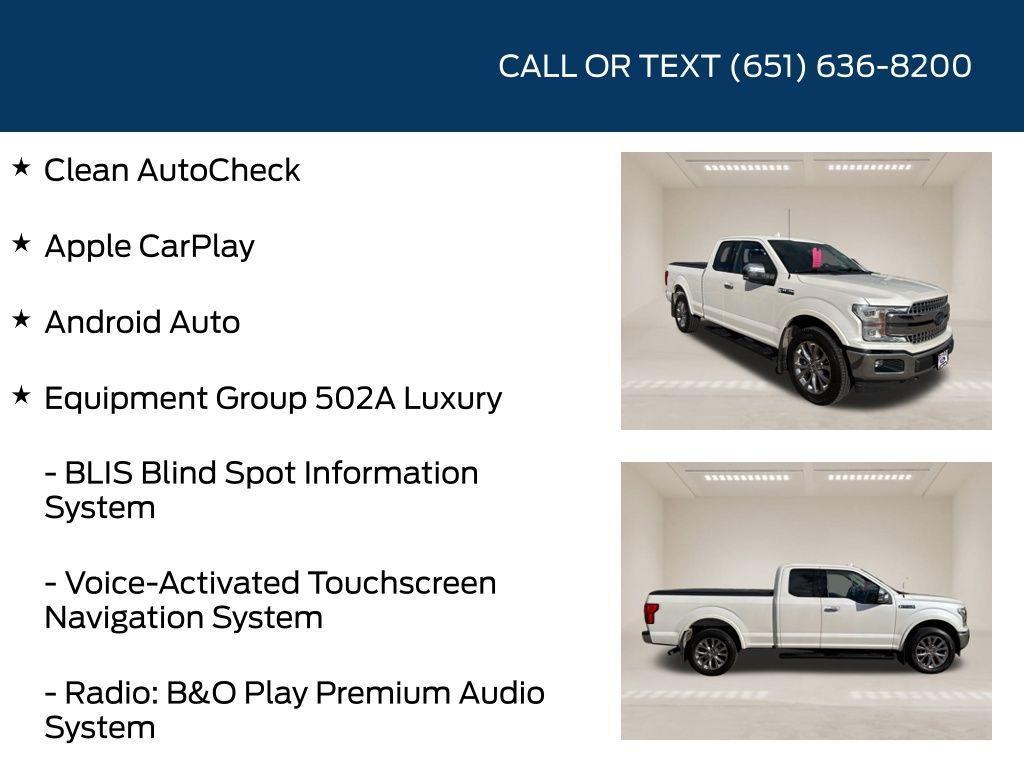 CALL OR TEXT (651) 636-8200

★ Clean AutoCheck

★ Apple CarPlay

★ Android Auto

★ Equipment Group 502A Luxury

- BLIS Blind Spot Information System

- Voice-Activated Touchscreen Navigation System

- Radio: B&O Play Premium Audio System